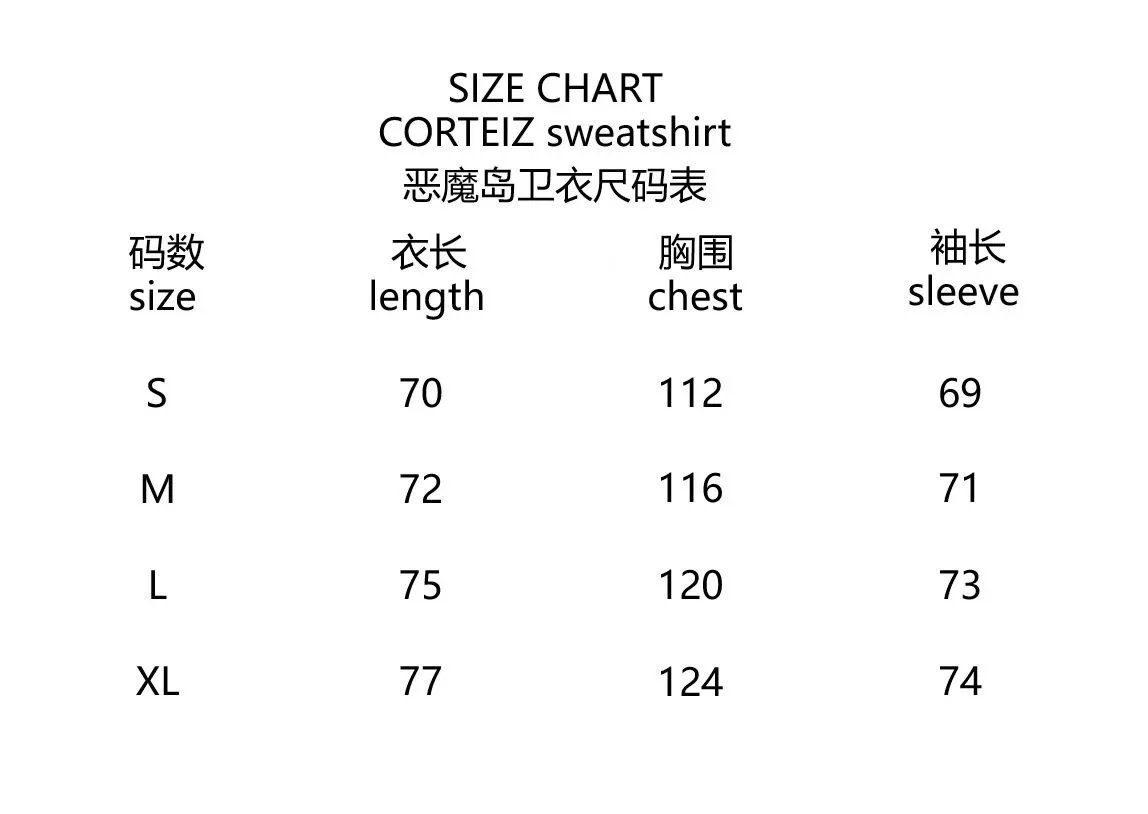 SIZE CHART
CORTEIZ sweatshirt
恶魔岛卫衣尺码表

| 码数 size | 衣长 length | 胸围 chest | 袖长 sleeve |
|---|---|---|---|
| S | 70 | 112 | 69 |
| M | 72 | 116 | 71 |
| L | 75 | 120 | 73 |
| XL | 77 | 124 | 74 |